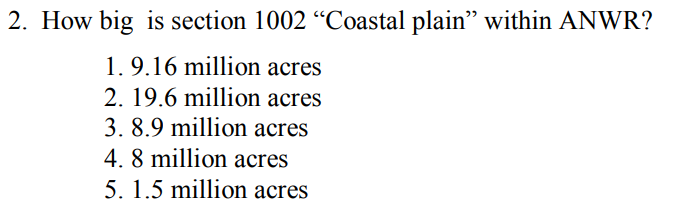 2. How big is section 1002 “Coastal plain” within ANWR?

1. 9.16 million acres
2. 19.6 million acres
3. 8.9 million acres
4. 8 million acres
5. 1.5 million acres